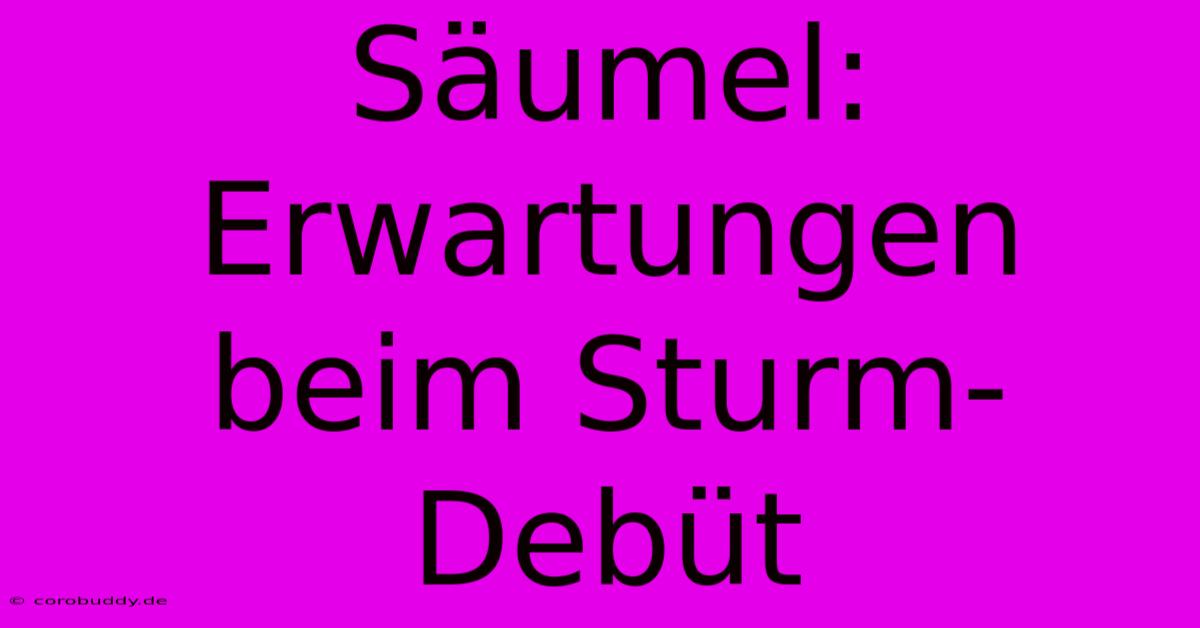 Säumel: Erwartungen beim Sturm-Debüt

© corobuddy.de